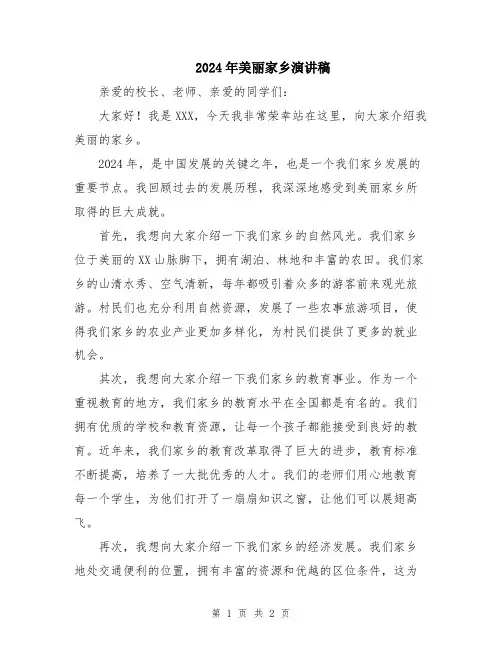 2024年美丽家乡演讲稿

亲爱的校长、老师、亲爱的同学们：

大家好！我是XXX，今天我非常荣幸站在这里，向大家介绍我美丽的家乡。

2024年，是中国发展的关键之年，也是一个我们家乡发展的重要节点。我回顾过去的发展历程，我深深地感受到美丽家乡所取得的巨大成就。

首先，我想向大家介绍一下我们家乡的自然风光。我们家乡位于美丽的XX山脉脚下，拥有湖泊、林地和丰富的农田。我们家乡的山清水秀、空气清新，每年都吸引着众多的游客前来观光旅游。村民们也充分利用自然资源，发展了一些农事旅游项目，使得我们家乡的农业产业更加多样化，为村民们提供了更多的就业机会。

其次，我想向大家介绍一下我们家乡的教育事业。作为一个重视教育的地方，我们家乡的教育水平在全国都是有名的。我们拥有优质的学校和教育资源，让每一个孩子都能接受到良好的教育。近年来，我们家乡的教育改革取得了巨大的进步，教育标准不断提高，培养了一大批优秀的人才。我们的老师们用心地教育每一个学生，为他们打开了一扇扇知识之窗，让他们可以展翅高飞。

再次，我想向大家介绍一下我们家乡的经济发展。我们家乡地处交通便利的位置，拥有丰富的资源和优越的区位条件，这为

第 1 页 共 2 页